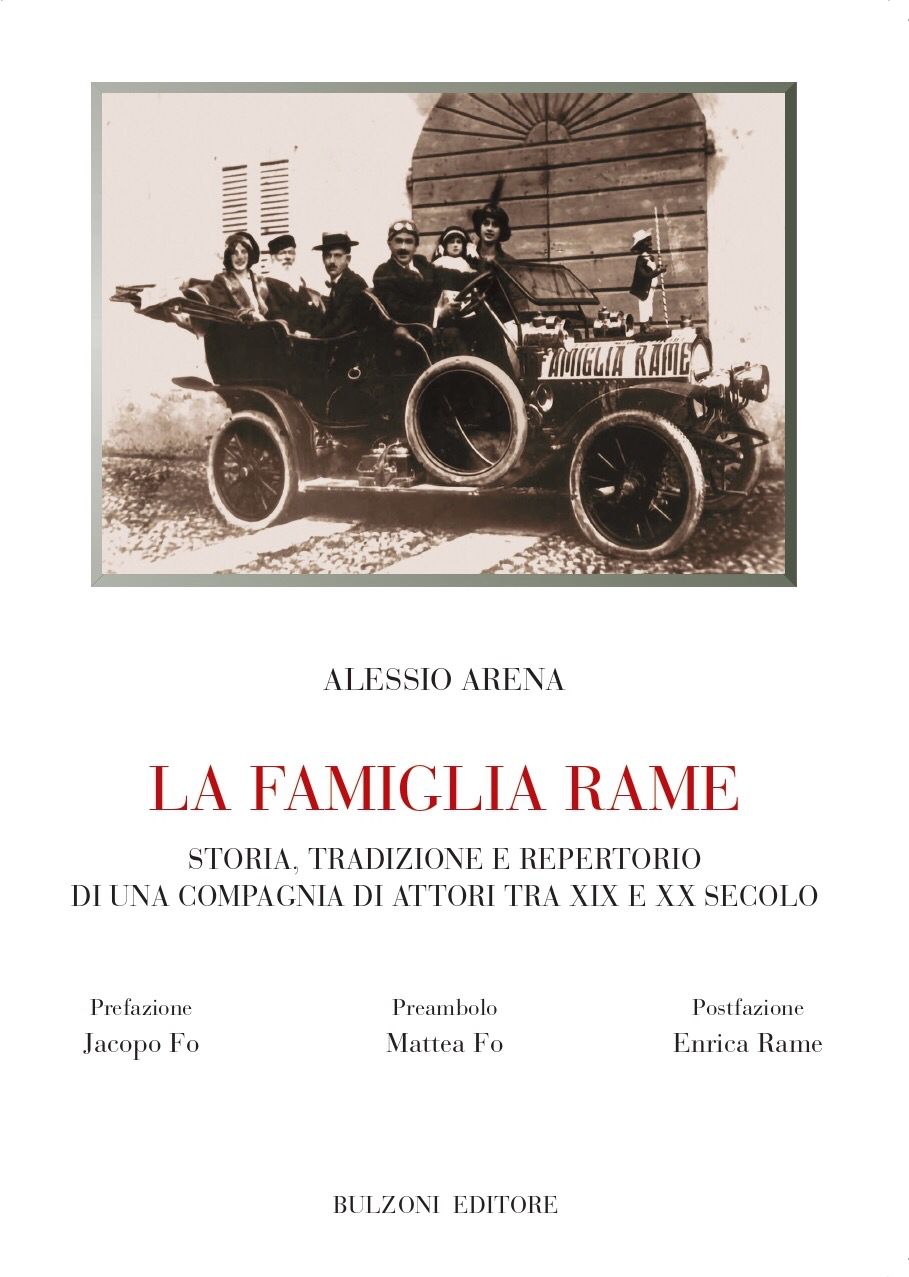 FAMIGLIA RAME

ALESSIO ARENA

LA FAMIGLIA RAME

STORIA, TRADIZIONE E REPERTORIO
DI UNA COMPAGNIA DI ATTORI TRA XIX E XX SECOLO

Prefazione
Jacopo Fo

Preambolo
Mattea Fo

Postfazione
Enrica Rame

BULZONI EDITORE